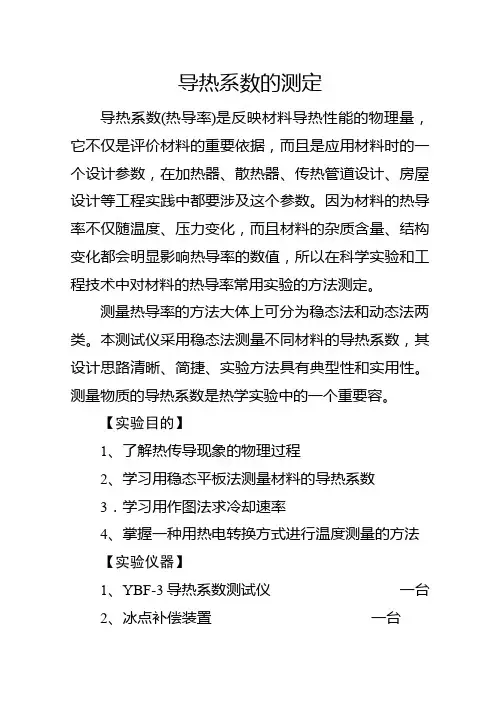 导热系数的测定

导热系数(热导率)是反映材料导热性能的物理量，它不仅是评价材料的重要依据，而且是应用材料时的一个设计参数，在加热器、散热器、传热管道设计、房屋设计等工程实践中都要涉及这个参数。因为材料的热导率不仅随温度、压力变化，而且材料的杂质含量、结构变化都会明显影响热导率的数值，所以在科学实验和工程技术中对材料的热导率常用实验的方法测定。

测量热导率的方法大体上可分为稳态法和动态法两类。本测试仪采用稳态法测量不同材料的导热系数，其设计思路清晰、简捷、实验方法具有典型性和实用性。测量物质的导热系数是热学实验中的一个重要容。

【实验目的】

1、了解热传导现象的物理过程

2、学习用稳态平板法测量材料的导热系数

3．学习用作图法求冷却速率

4、掌握一种用热电转换方式进行温度测量的方法

【实验仪器】

1、YBF-3 导热系数测试仪　　一台

2、冰点补偿装置　　一台